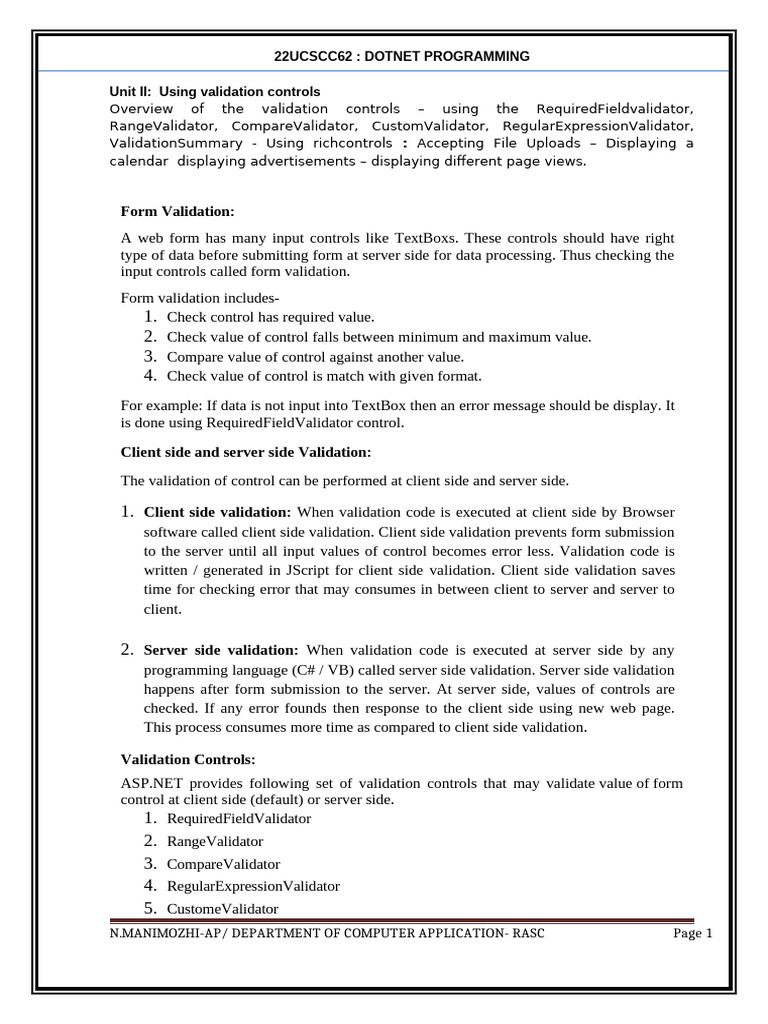 22UCSCC62 : DOTNET PROGRAMMING

Unit II: Using validation controls
Overview of the validation controls – using the RequiredFieldvalidator, RangeValidator, CompareValidator, CustomValidator, RegularExpressionValidator, ValidationSummary - Using richcontrols : Accepting File Uploads – Displaying a calendar displaying advertisements – displaying different page views.

Form Validation:

A web form has many input controls like TextBoxs. These controls should have right type of data before submitting form at server side for data processing. Thus checking the input controls called form validation.

Form validation includes-
1. Check control has required value.
2. Check value of control falls between minimum and maximum value.
3. Compare value of control against another value.
4. Check value of control is match with given format.

For example: If data is not input into TextBox then an error message should be display. It is done using RequiredFieldValidator control.

Client side and server side Validation:

The validation of control can be performed at client side and server side.

1. Client side validation: When validation code is executed at client side by Browser software called client side validation. Client side validation prevents form submission to the server until all input values of control becomes error less. Validation code is written / generated in JScript for client side validation. Client side validation saves time for checking error that may consumes in between client to server and server to client.

2. Server side validation: When validation code is executed at server side by any programming language (C# / VB) called server side validation. Server side validation happens after form submission to the server. At server side, values of controls are checked. If any error founds then response to the client side using new web page. This process consumes more time as compared to client side validation.

Validation Controls:

ASP.NET provides following set of validation controls that may validate value of form control at client side (default) or server side.
1. RequiredFieldValidator
2. RangeValidator
3. CompareValidator
4. RegularExpressionValidator
5. CustomeValidator

N.MANIMOZHI-AP/ DEPARTMENT OF COMPUTER APPLICATION- RASC Page 1